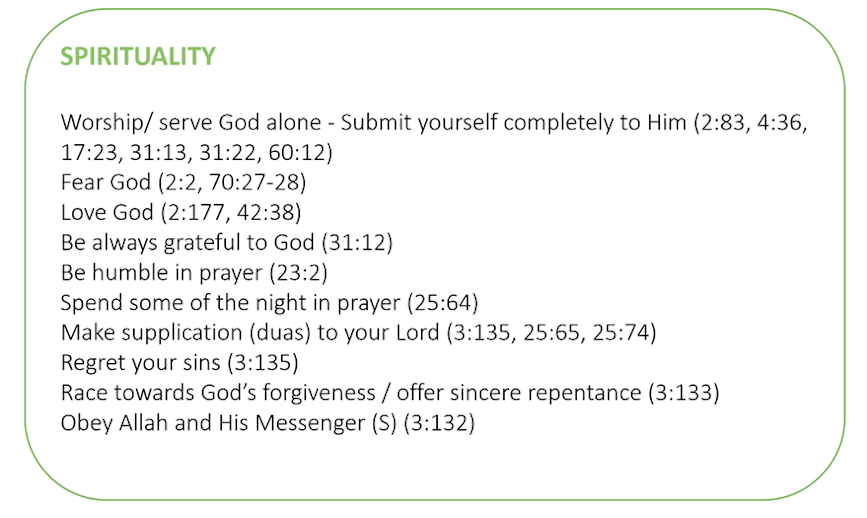 SPIRITUALITY

Worship/ serve God alone - Submit yourself completely to Him (2:83, 4:36, 17:23, 31:13, 31:22, 60:12)
Fear God (2:2, 70:27-28)
Love God (2:177, 42:38)
Be always grateful to God (31:12)
Be humble in prayer (23:2)
Spend some of the night in prayer (25:64)
Make supplication (duas) to your Lord (3:135, 25:65, 25:74)
Regret your sins (3:135)
Race towards God's forgiveness / offer sincere repentance (3:133)
Obey Allah and His Messenger (S) (3:132)